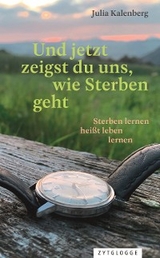 Julia Kalenberg

Und jetzt zeigst du uns, wie Sterben geht

Sterben lernen heißt leben lernen

ZYTGLOGGE